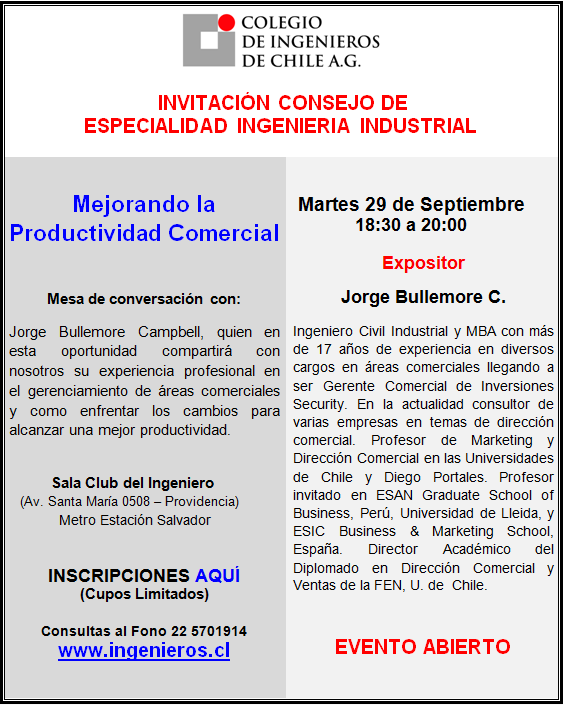 COLEGIO
DE INGENIEROS
DE CHILE A.G.

INVITACIÓN CONSEJO DE
ESPECIALIDAD INGENIERIA INDUSTRIAL

Mejorando la
Productividad Comercial

Mesa de conversación con:

Jorge Bullemore Campbell, quien en esta oportunidad compartirá con nosotros su experiencia profesional en el gerenciamiento de áreas comerciales y como enfrentar los cambios para alcanzar una mejor productividad.

Sala Club del Ingeniero
(Av. Santa María 0508 – Providencia)
Metro Estación Salvador

INSCRIPCIONES AQUÍ
(Cupos Limitados)

Consultas al Fono 22 5701914
www.ingenieros.cl

Martes 29 de Septiembre
18:30 a 20:00

Expositor

Jorge Bullemore C.

Ingeniero Civil Industrial y MBA con más de 17 años de experiencia en diversos cargos en áreas comerciales llegando a ser Gerente Comercial de Inversiones Security. En la actualidad consultor de varias empresas en temas de dirección comercial. Profesor de Marketing y Dirección Comercial en las Universidades de Chile y Diego Portales. Profesor invitado en ESAN Graduate School of Business, Perú, Universidad de Lleida, y ESIC Business & Marketing School, España. Director Académico del Diplomado en Dirección Comercial y Ventas de la FEN, U. de Chile.

EVENTO ABIERTO